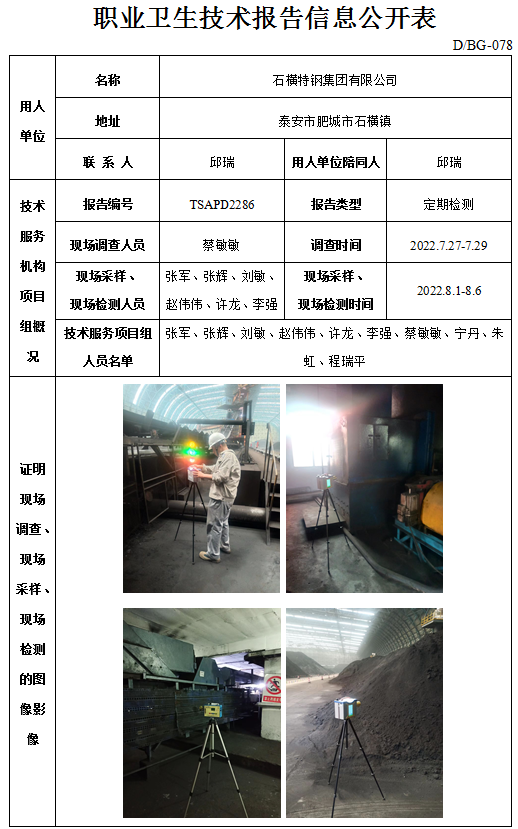 职业卫生技术报告信息公开表

D/BG-078

| 用人单位 | 名称 | 石横特钢集团有限公司 | | |
|---|---|---|---|---|
| | 地址 | 泰安市肥城市石横镇 | | |
| | 联 系 人 | 邱瑞 | 用人单位陪同人 | 邱瑞 |
| 技术服务机构项目组概况 | 报告编号 | TSAPD2286 | 报告类型 | 定期检测 |
| | 现场调查人员 | 蔡敏敏 | 调查时间 | 2022.7.27-7.29 |
| | 现场采样、现场检测人员 | 张军、张辉、刘敏、赵伟伟、许龙、李强 | 现场采样、现场检测时间 | 2022.8.1-8.6 |
| | 技术服务项目组人员名单 | 张军、张辉、刘敏、赵伟伟、许龙、李强、蔡敏敏、宁丹、朱虹、程瑞平 | | |
| 证明现场调查、现场采样、现场检测的图像影像 | | | | |